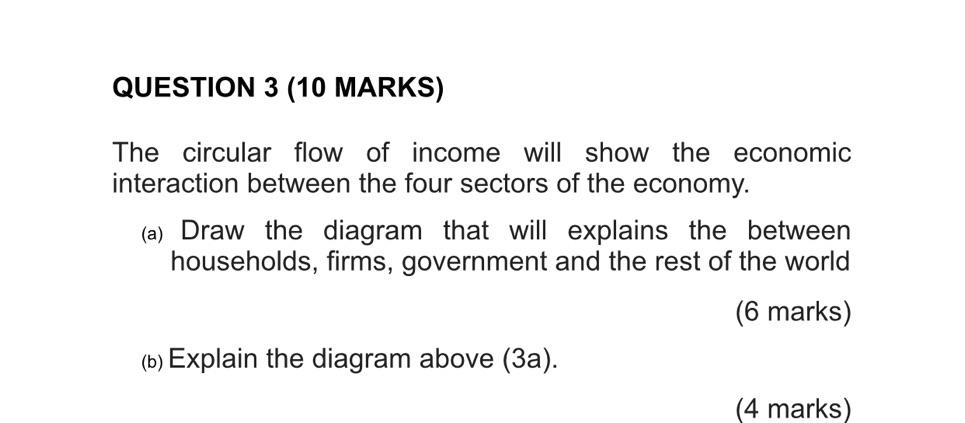 QUESTION 3 (10 MARKS)

The circular flow of income will show the economic interaction between the four sectors of the economy.

(a) Draw the diagram that will explains the between households, firms, government and the rest of the world

(6 marks)

(b) Explain the diagram above (3a).

(4 marks)